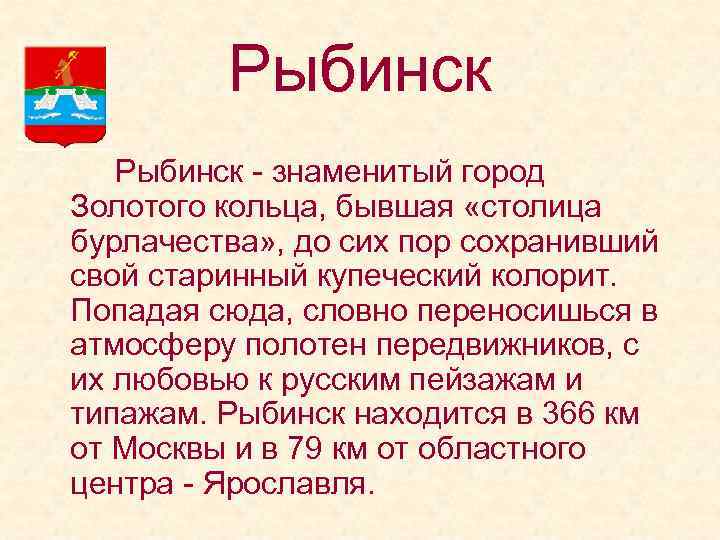 Рыбинск

Рыбинск - знаменитый город Золотого кольца, бывшая «столица бурлачества», до сих пор сохранивший свой старинный купеческий колорит. Попадая сюда, словно переносишься в атмосферу полотен передвижников, с их любовью к русским пейзажам и типажам. Рыбинск находится в 366 км от Москвы и в 79 км от областного центра - Ярославля.